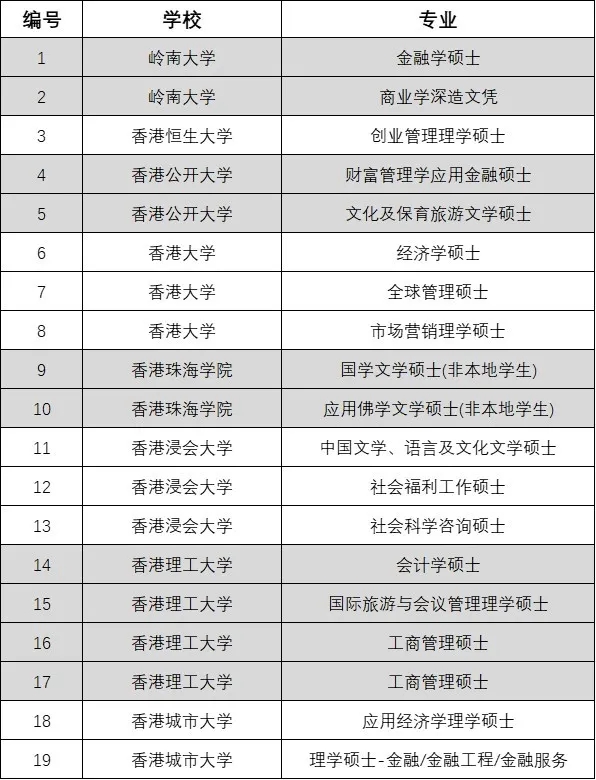 | 编号 | 学校 | 专业 |
|---|---|---|
| 1 | 岭南大学 | 金融学硕士 |
| 2 | 岭南大学 | 商业学深造文凭 |
| 3 | 香港恒生大学 | 创业管理理学硕士 |
| 4 | 香港公开大学 | 财富管理学应用金融硕士 |
| 5 | 香港公开大学 | 文化及保育旅游文学硕士 |
| 6 | 香港大学 | 经济学硕士 |
| 7 | 香港大学 | 全球管理硕士 |
| 8 | 香港大学 | 市场营销理学硕士 |
| 9 | 香港珠海学院 | 国学文学硕士(非本地学生) |
| 10 | 香港珠海学院 | 应用佛学文学硕士(非本地学生) |
| 11 | 香港浸会大学 | 中国文学、语言及文化文学硕士 |
| 12 | 香港浸会大学 | 社会福利工作硕士 |
| 13 | 香港浸会大学 | 社会科学咨询硕士 |
| 14 | 香港理工大学 | 会计学硕士 |
| 15 | 香港理工大学 | 国际旅游与会议管理理学硕士 |
| 16 | 香港理工大学 | 工商管理硕士 |
| 17 | 香港理工大学 | 工商管理硕士 |
| 18 | 香港城市大学 | 应用经济学理学硕士 |
| 19 | 香港城市大学 | 理学硕士-金融/金融工程/金融服务 |